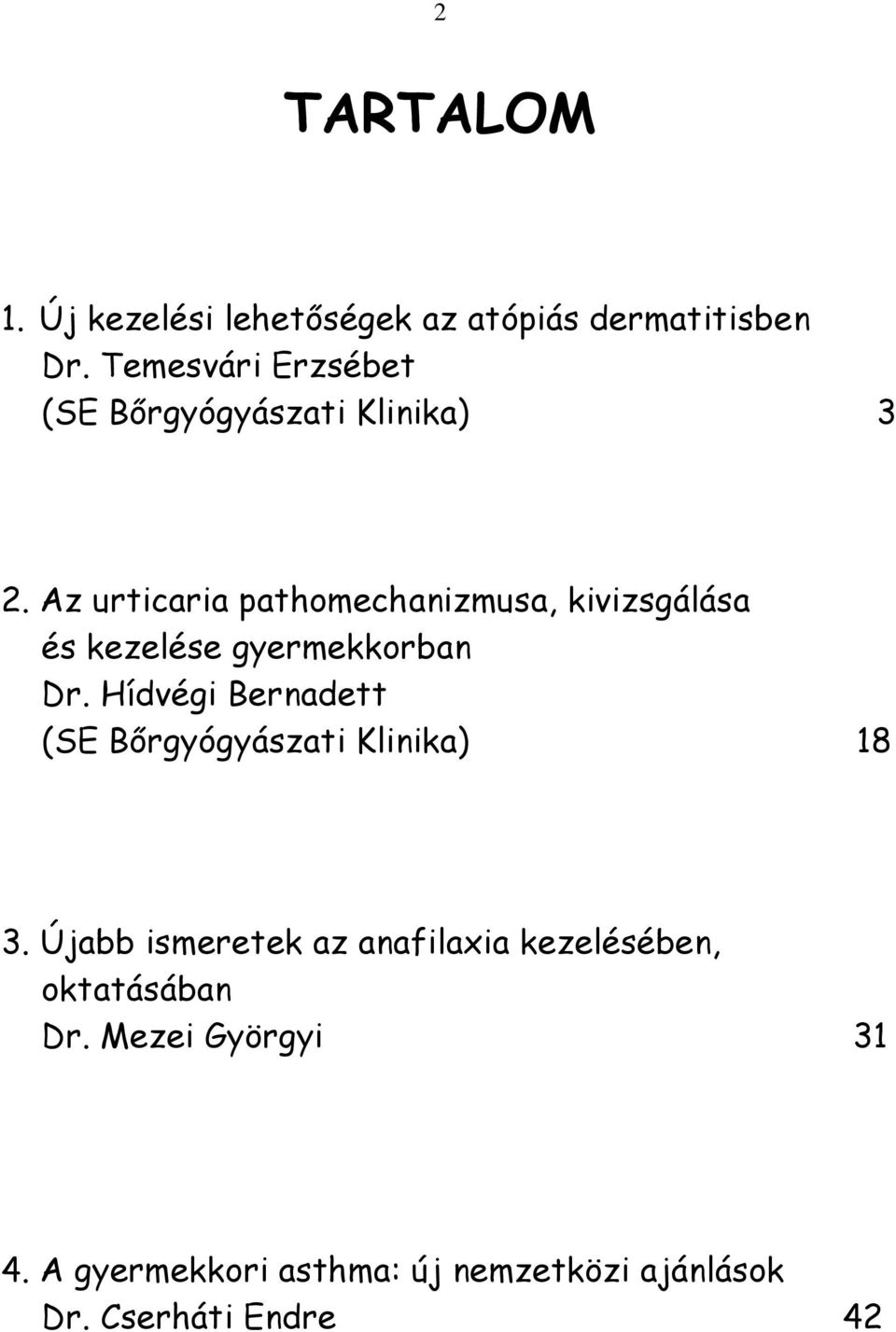 2

TARTALOM

1. Új kezelési lehetőségek az atópiás dermatitisben
Dr. Temesvári Erzsébet
(SE Bőrgyógyászati Klinika) 3

2. Az urticaria pathomechanizmusa, kivizsgálása és kezelése gyermekkorban
Dr. Hídvégi Bernadett
(SE Bőrgyógyászati Klinika) 18

3. Újabb ismeretek az anafilaxia kezelésében, oktatásában
Dr. Mezei Györgyi 31

4. A gyermekkori asthma: új nemzetközi ajánlások
Dr. Cserháti Endre 42